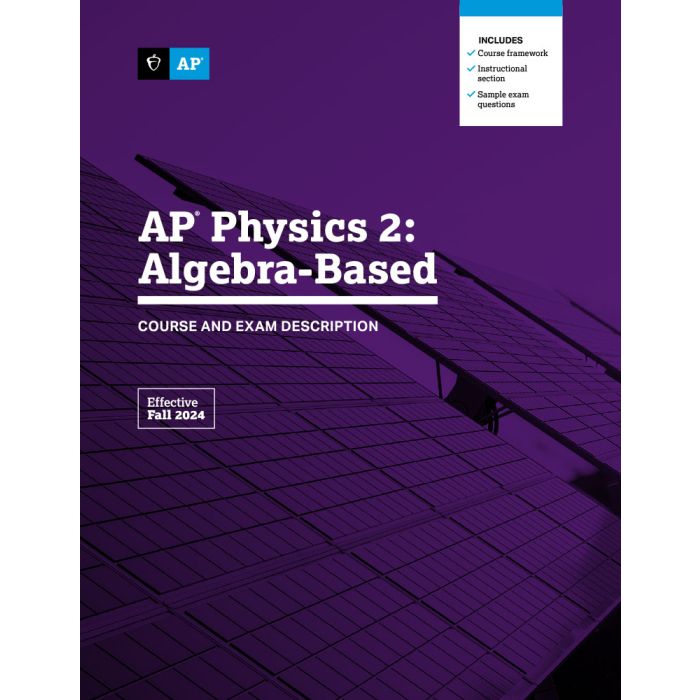 AP

INCLUDES
✓ Course framework
✓ Instructional section
✓ Sample exam questions

AP® Physics 2: Algebra-Based

COURSE AND EXAM DESCRIPTION

Effective
Fall 2024